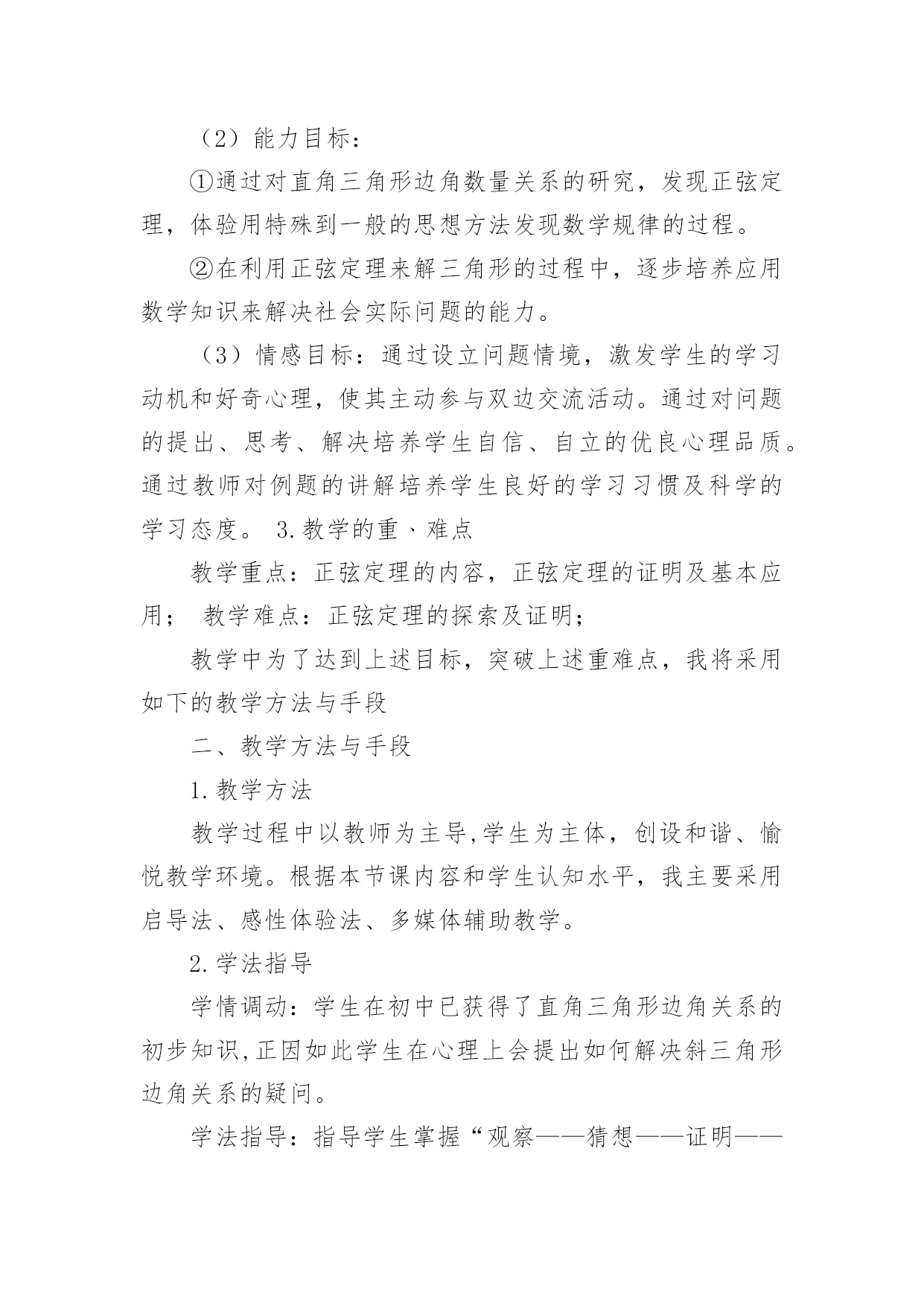 （2）能力目标：

①通过对直角三角形边角数量关系的研究，发现正弦定理，体验用特殊到一般的思想方法发现数学规律的过程。

②在利用正弦定理来解三角形的过程中，逐步培养应用数学知识来解决社会实际问题的能力。

（3）情感目标：通过设立问题情境，激发学生的学习动机和好奇心理，使其主动参与双边交流活动。通过对问题的提出、思考、解决培养学生自信、自立的优良心理品质。通过教师对例题的讲解培养学生良好的学习习惯及科学的学习态度。 3.教学的重、难点

教学重点：正弦定理的内容，正弦定理的证明及基本应用； 教学难点：正弦定理的探索及证明；

教学中为了达到上述目标，突破上述重难点，我将采用如下的教学方法与手段

二、教学方法与手段

1.教学方法

教学过程中以教师为主导,学生为主体，创设和谐、愉悦教学环境。根据本节课内容和学生认知水平，我主要采用启导法、感性体验法、多媒体辅助教学。

2.学法指导

学情调动：学生在初中已获得了直角三角形边角关系的初步知识,正因如此学生在心理上会提出如何解决斜三角形边角关系的疑问。

学法指导：指导学生掌握“观察——猜想——证明——